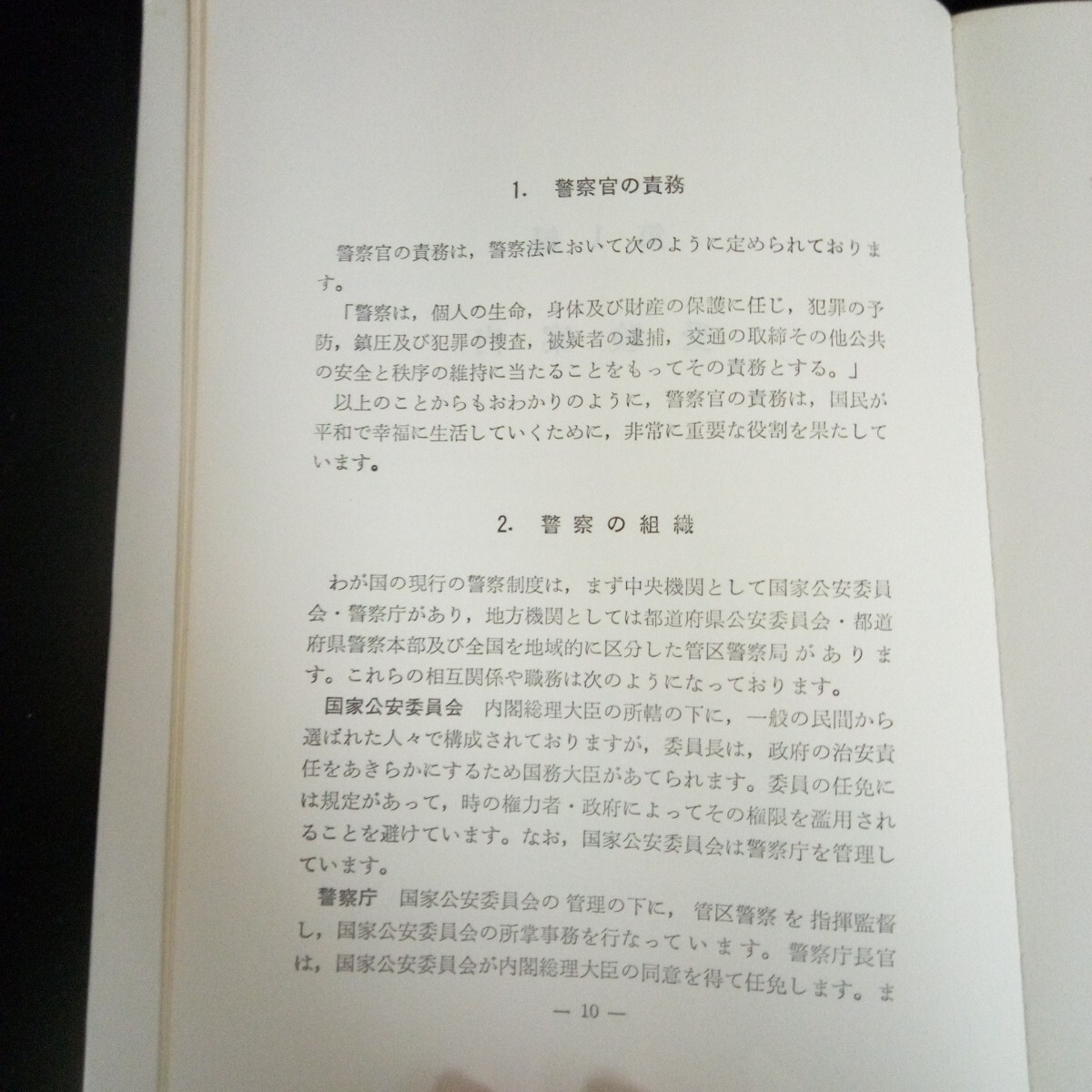 1. 警察官の責務

警察官の責務は，警察法において次のように定められております。

「警察は，個人の生命，身体及び財産の保護に任じ，犯罪の予防，鎮圧及び犯罪の捜査，被疑者の逮捕，交通の取締その他公共の安全と秩序の維持に当たることをもってその責務とする。」

以上のことからもおわかりのように，警察官の責務は，国民が平和で幸福に生活していくために，非常に重要な役割を果たしています。

2. 警察の組織

わが国の現行の警察制度は，まず中央機関として国家公安委員会・警察庁があり，地方機関としては都道府県公安委員会・都道府県警察本部及び全国を地域的に区分した管区警察局があります。これらの相互関係や職務は次のようになっております。

国家公安委員会 内閣総理大臣の所轄の下に，一般の民間から選ばれた人々で構成されておりますが，委員長は，政府の治安責任をあきらかにするため国務大臣があてられます。委員の任免には規定があって，時の権力者・政府によってその権限を濫用されることを避けています。なお，国家公安委員会は警察庁を管理しています。

警察庁 国家公安委員会の管理の下に，管区警察を指揮監督し，国家公安委員会の所掌事務を行なっています。警察庁長官は，国家公安委員会が内閣総理大臣の同意を得て任免します。ま

— 10 —